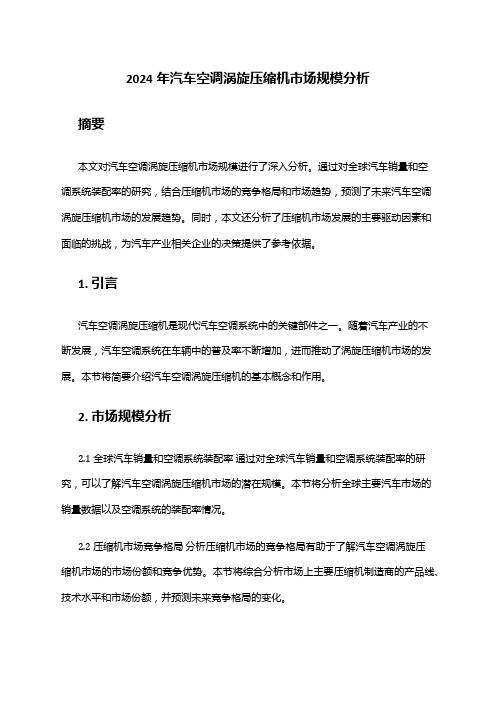 2024 年汽车空调涡旋压缩机市场规模分析

摘要

本文对汽车空调涡旋压缩机市场规模进行了深入分析。通过对全球汽车销量和空调系统装配率的研究，结合压缩机市场的竞争格局和市场趋势，预测了未来汽车空调涡旋压缩机市场的发展趋势。同时，本文还分析了压缩机市场发展的主要驱动因素和面临的挑战，为汽车产业相关企业的决策提供了参考依据。

1. 引言

汽车空调涡旋压缩机是现代汽车空调系统中的关键部件之一。随着汽车产业的不断发展，汽车空调系统在车辆中的普及率不断增加，进而推动了涡旋压缩机市场的发展。本节将简要介绍汽车空调涡旋压缩机的基本概念和作用。

2. 市场规模分析

2.1 全球汽车销量和空调系统装配率 通过对全球汽车销量和空调系统装配率的研究，可以了解汽车空调涡旋压缩机市场的潜在规模。本节将分析全球主要汽车市场的销量数据以及空调系统的装配率情况。

2.2 压缩机市场竞争格局 分析压缩机市场的竞争格局有助于了解汽车空调涡旋压缩机市场的市场份额和竞争优势。本节将综合分析市场上主要压缩机制造商的产品线、技术水平和市场份额，并预测未来竞争格局的变化。